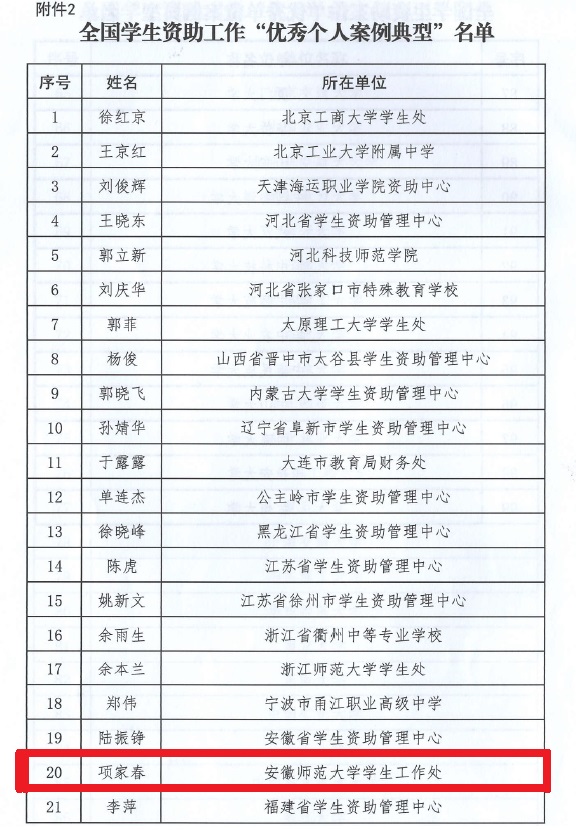 附件2

全国学生资助工作“优秀个人案例典型”名单

| 序号 | 姓名 | 所在单位 |
|---|---|---|
| 1 | 徐红京 | 北京工商大学学生处 |
| 2 | 王京红 | 北京工业大学附属中学 |
| 3 | 刘俊辉 | 天津海运职业学院资助中心 |
| 4 | 王晓东 | 河北省学生资助管理中心 |
| 5 | 郭立新 | 河北科技师范学院 |
| 6 | 刘庆华 | 河北省张家口市特殊教育学校 |
| 7 | 郭菲 | 太原理工大学学生处 |
| 8 | 杨俊 | 山西省晋中市太谷县学生资助管理中心 |
| 9 | 郭晓飞 | 内蒙古大学学生资助管理中心 |
| 10 | 孙婧华 | 辽宁省阜新市学生资助管理中心 |
| 11 | 于露露 | 大连市教育局财务处 |
| 12 | 单连杰 | 公主岭市学生资助管理中心 |
| 13 | 徐晓峰 | 黑龙江省学生资助管理中心 |
| 14 | 陈虎 | 江苏省学生资助管理中心 |
| 15 | 姚新文 | 江苏省徐州市学生资助管理中心 |
| 16 | 余雨生 | 浙江省衢州中等专业学校 |
| 17 | 余本兰 | 浙江师范大学学生处 |
| 18 | 郑伟 | 宁波市甬江职业高级中学 |
| 19 | 陆振铮 | 安徽省学生资助管理中心 |
| 20 | 项家春 | 安徽师范大学学生工作处 |
| 21 | 李萍 | 福建省学生资助管理中心 |